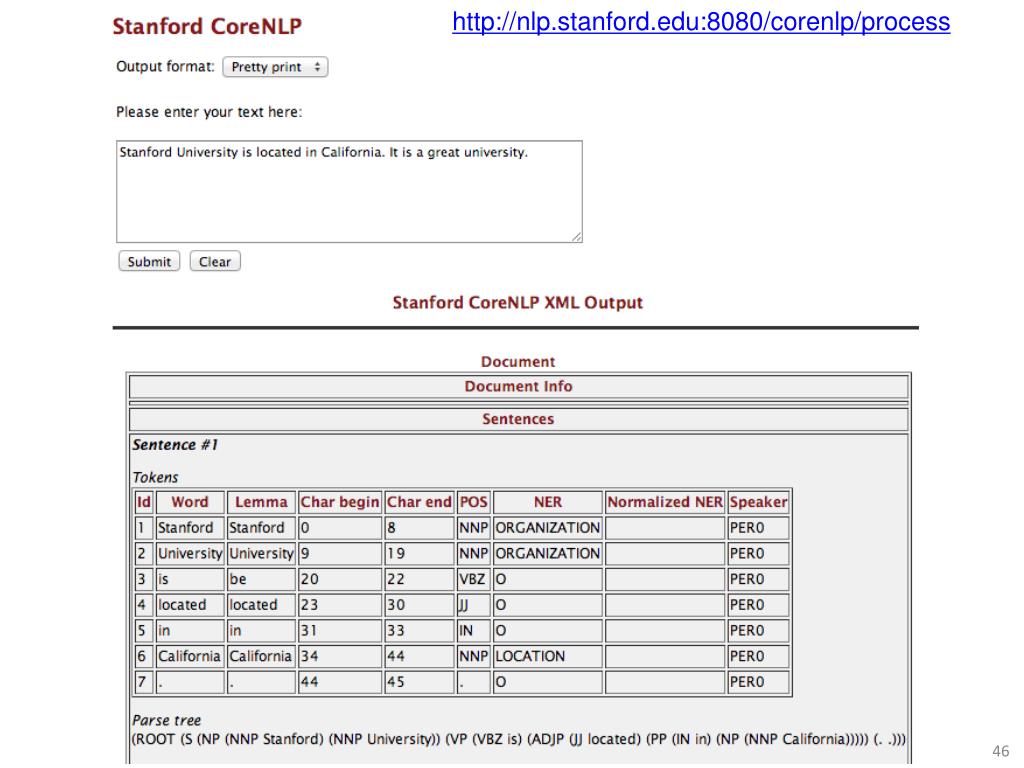 Stanford CoreNLP

http://nlp.stanford.edu:8080/corenlp/process

Output format: Pretty print

Please enter your text here:

Stanford University is located in California. It is a great university.

Submit Clear

Stanford CoreNLP XML Output

Document

Document Info

Sentences

Sentence #1

Tokens

| Id | Word | Lemma | Char begin | Char end | POS | NER | Normalized NER | Speaker |
|---|---|---|---|---|---|---|---|---|
| 1 | Stanford | Stanford | 0 | 8 | NNP | ORGANIZATION | | PER0 |
| 2 | University | University | 9 | 19 | NNP | ORGANIZATION | | PER0 |
| 3 | is | be | 20 | 22 | VBZ | O | | PER0 |
| 4 | located | located | 23 | 30 | JJ | O | | PER0 |
| 5 | in | in | 31 | 33 | IN | O | | PER0 |
| 6 | California | California | 34 | 44 | NNP | LOCATION | | PER0 |
| 7 | . | . | 44 | 45 | . | O | | PER0 |

Parse tree
(ROOT (S (NP (NNP Stanford) (NNP University)) (VP (VBZ is) (ADJP (JJ located) (PP (IN in) (NP (NNP California))))) (. .)))

46